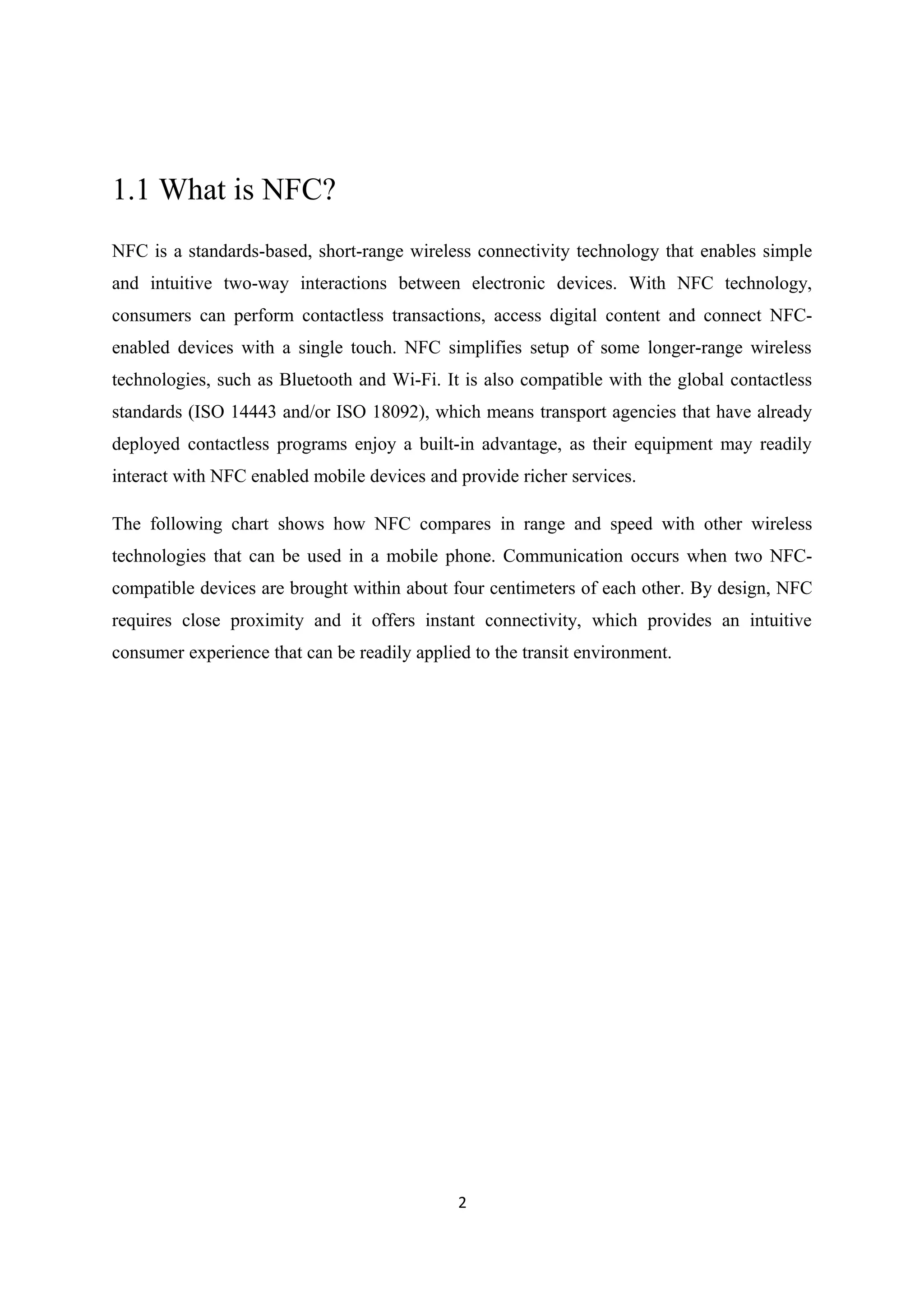 1.1 What is NFC?

NFC is a standards-based, short-range wireless connectivity technology that enables simple and intuitive two-way interactions between electronic devices. With NFC technology, consumers can perform contactless transactions, access digital content and connect NFC-enabled devices with a single touch. NFC simplifies setup of some longer-range wireless technologies, such as Bluetooth and Wi-Fi. It is also compatible with the global contactless standards (ISO 14443 and/or ISO 18092), which means transport agencies that have already deployed contactless programs enjoy a built-in advantage, as their equipment may readily interact with NFC enabled mobile devices and provide richer services.

The following chart shows how NFC compares in range and speed with other wireless technologies that can be used in a mobile phone. Communication occurs when two NFC-compatible devices are brought within about four centimeters of each other. By design, NFC requires close proximity and it offers instant connectivity, which provides an intuitive consumer experience that can be readily applied to the transit environment.

2